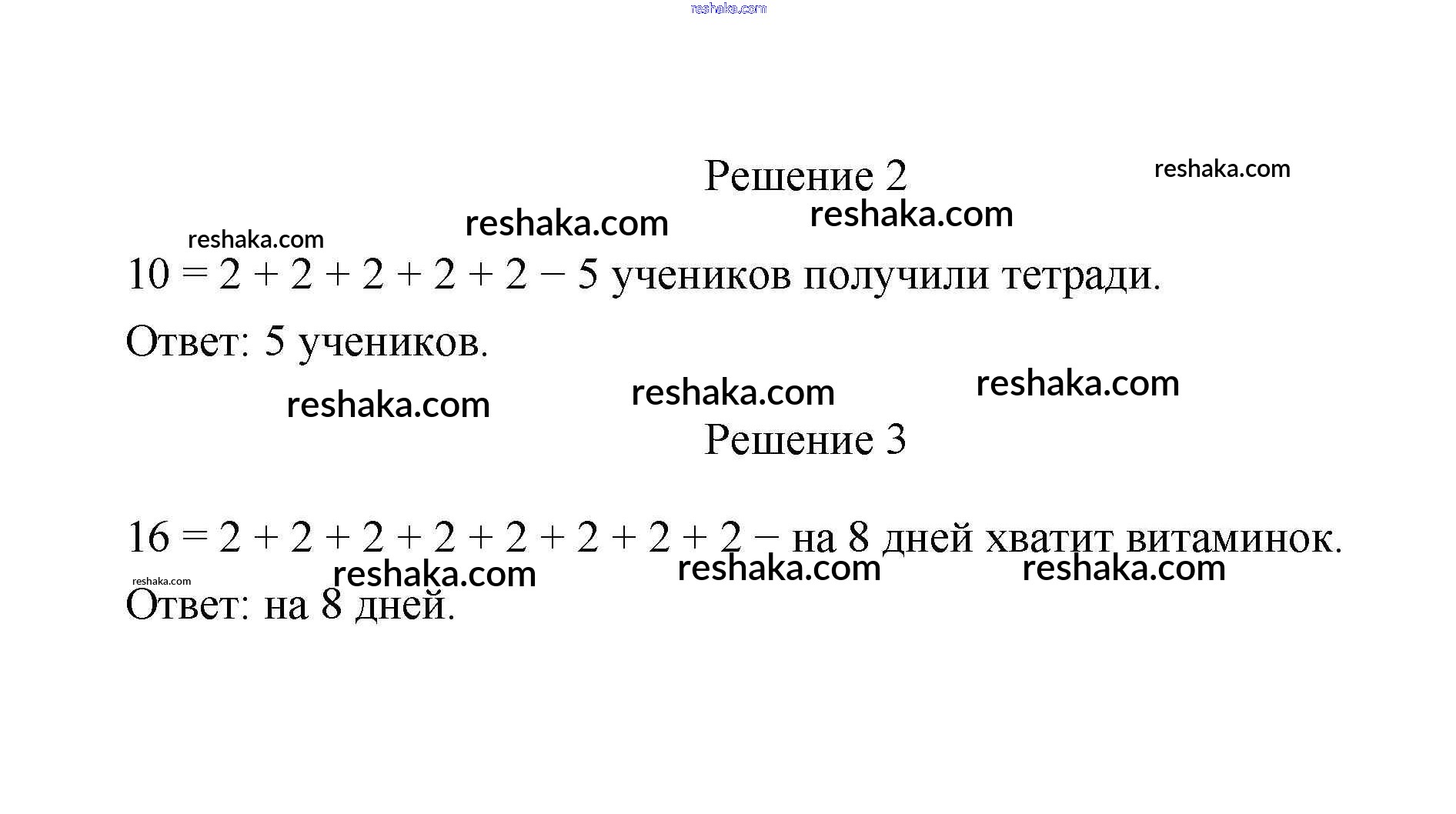 reshaka.com

Решение 2

reshaka.com

reshaka.com

reshaka.com

reshaka.com

$10 = 2 + 2 + 2 + 2 + 2$ − 5 учеников получили тетради.

Ответ: 5 учеников.

reshaka.com

reshaka.com

reshaka.com

Решение 3

$16 = 2 + 2 + 2 + 2 + 2 + 2 + 2 + 2$ − на 8 дней хватит витаминок.

reshaka.com

reshaka.com

reshaka.com

reshaka.com

Ответ: на 8 дней.